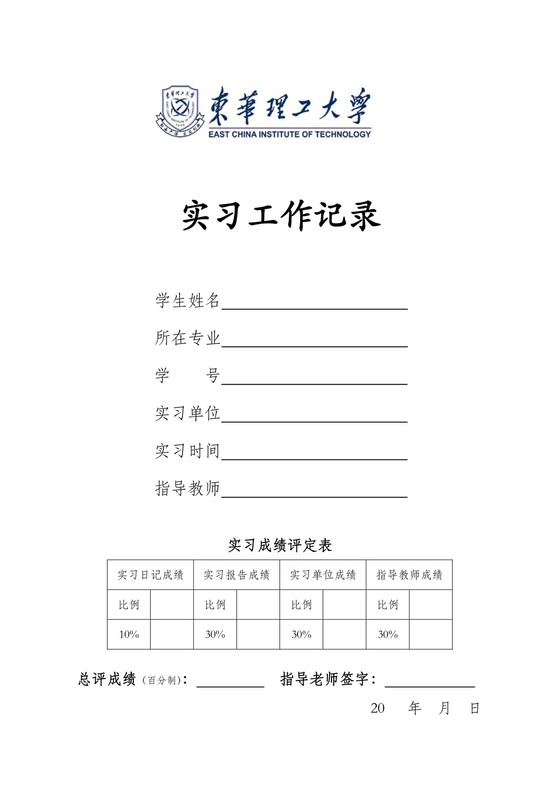 東華理工大學
EAST CHINA INSTITUTE OF TECHNOLOGY

实习工作记录

学生姓名

所在专业

学　　号

实习单位

实习时间

指导教师

实习成绩评定表

| 实习日记成绩 | | 实习报告成绩 | | 实习单位成绩 | | 指导教师成绩 | |
|---|---|---|---|---|---|---|---|
| 比例 | | 比例 | | 比例 | | 比例 | |
| 10% | | 30% | | 30% | | 30% | |

总评成绩（百分制）：　　　　指导老师签字：

20　　年　　月　　日